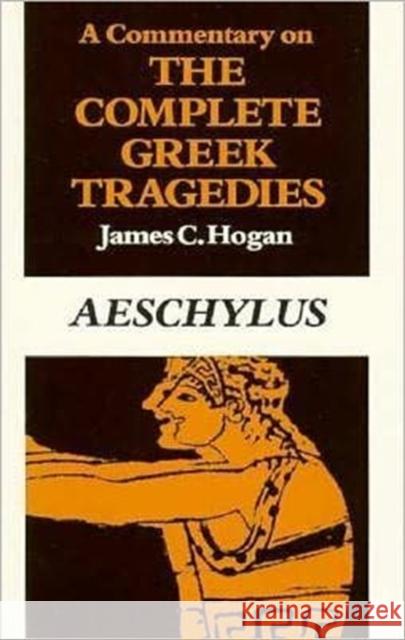 A Commentary on
THE COMPLETE GREEK TRAGEDIES
James C. Hogan

AESCHYLUS